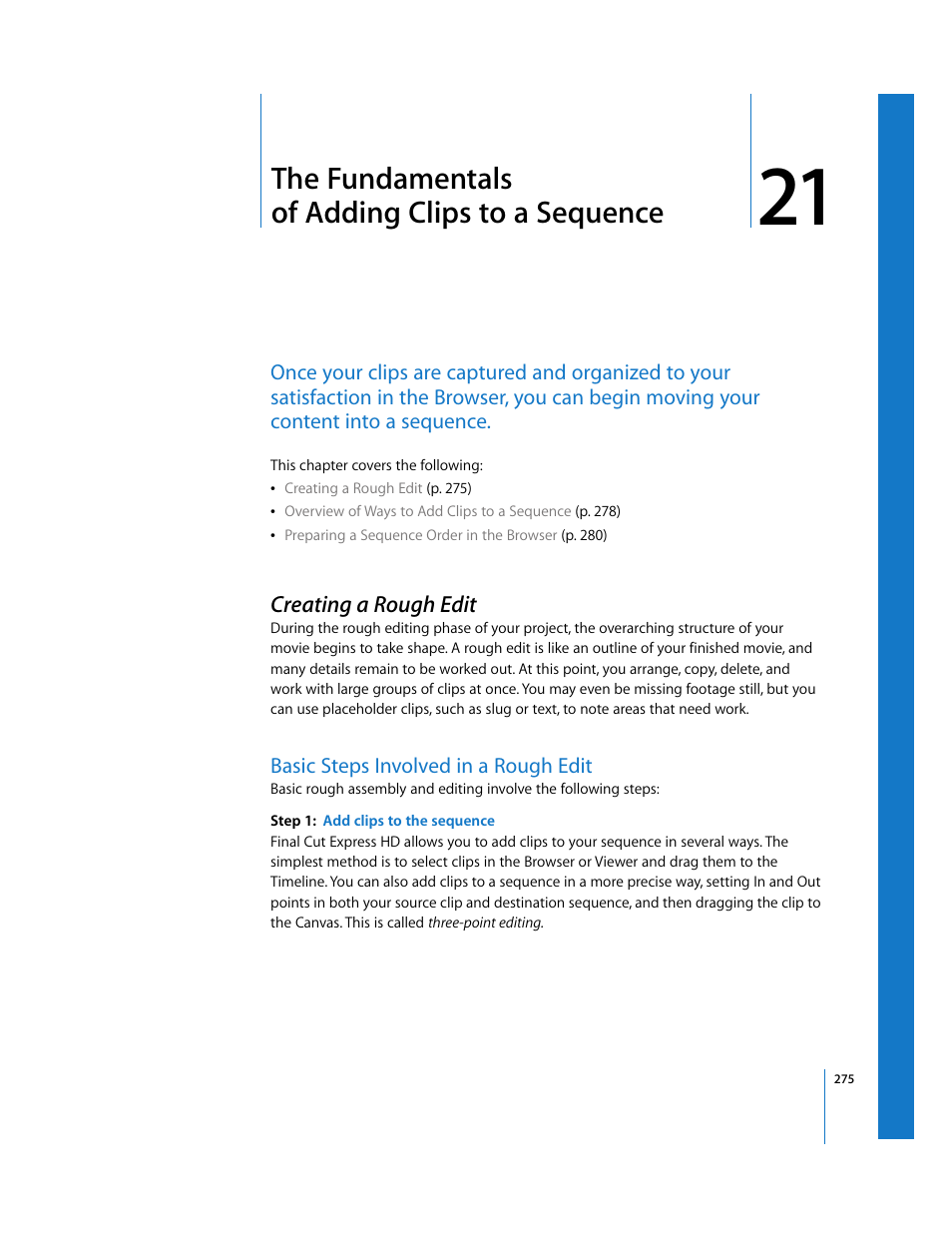 The Fundamentals of Adding Clips to a Sequence

21

Once your clips are captured and organized to your satisfaction in the Browser, you can begin moving your content into a sequence.

This chapter covers the following:
• Creating a Rough Edit (p. 275)
• Overview of Ways to Add Clips to a Sequence (p. 278)
• Preparing a Sequence Order in the Browser (p. 280)

Creating a Rough Edit
During the rough editing phase of your project, the overarching structure of your movie begins to take shape. A rough edit is like an outline of your finished movie, and many details remain to be worked out. At this point, you arrange, copy, delete, and work with large groups of clips at once. You may even be missing footage still, but you can use placeholder clips, such as slug or text, to note areas that need work.

Basic Steps Involved in a Rough Edit
Basic rough assembly and editing involve the following steps:

Step 1: Add clips to the sequence
Final Cut Express HD allows you to add clips to your sequence in several ways. The simplest method is to select clips in the Browser or Viewer and drag them to the Timeline. You can also add clips to a sequence in a more precise way, setting In and Out points in both your source clip and destination sequence, and then dragging the clip to the Canvas. This is called three-point editing.

275